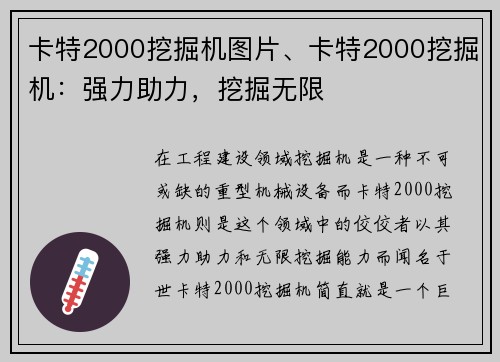 卡特2000挖掘机图片、卡特2000挖掘机：强力助力，挖掘无限

在工程建设领域挖掘机是一种不可或缺的重型机械设备而卡特2000挖掘机则是这个领域中的佼佼者以其强力助力和无限挖掘能力而闻名于世卡特2000挖掘机简直就是一个巨